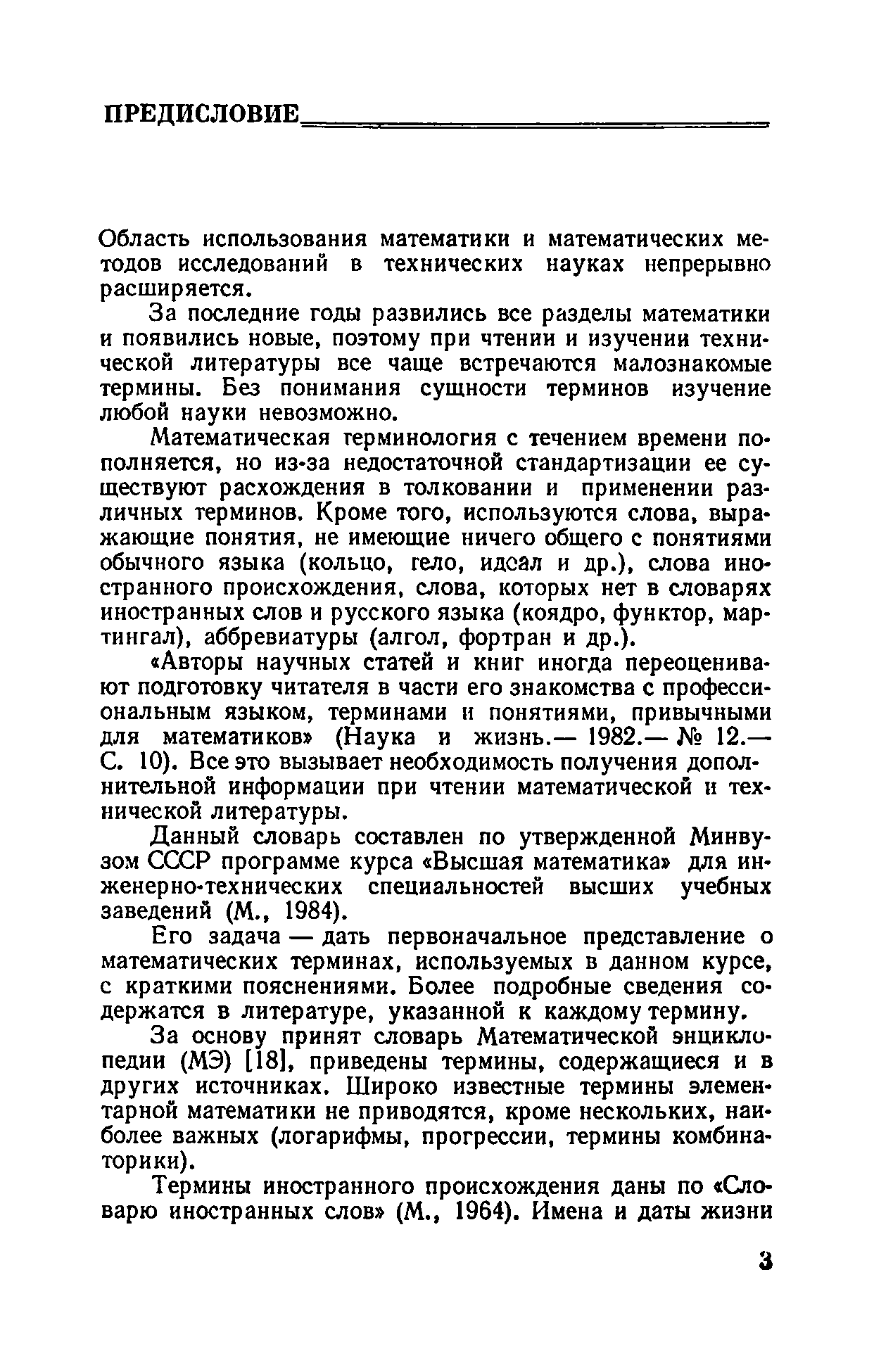 ПРЕДИСЛОВИЕ

Область использования математики и математических методов исследований в технических науках непрерывно расширяется.

За последние годы развились все разделы математики и появились новые, поэтому при чтении и изучении технической литературы все чаще встречаются малознакомые термины. Без понимания сущности терминов изучение любой науки невозможно.

Математическая терминология с течением времени пополняется, но из-за недостаточной стандартизации ее существуют расхождения в толковании и применении различных терминов. Кроме того, используются слова, выражающие понятия, не имеющие ничего общего с понятиями обычного языка (кольцо, тело, идеал и др.), слова иностранного происхождения, слова, которых нет в словарях иностранных слов и русского языка (коядро, функтор, мартингал), аббревиатуры (алгол, фортран и др.).

«Авторы научных статей и книг иногда переоценивают подготовку читателя в части его знакомства с профессиональным языком, терминами и понятиями, привычными для математиков» (Наука и жизнь.— 1982.— № 12.— С. 10). Все это вызывает необходимость получения дополнительной информации при чтении математической и технической литературы.

Данный словарь составлен по утвержденной Минвузом СССР программе курса «Высшая математика» для инженерно-технических специальностей высших учебных заведений (М., 1984).

Его задача — дать первоначальное представление о математических терминах, используемых в данном курсе, с краткими пояснениями. Более подробные сведения содержатся в литературе, указанной к каждому термину.

За основу принят словарь Математической энциклопедии (МЭ) [18], приведены термины, содержащиеся и в других источниках. Широко известные термины элементарной математики не приводятся, кроме нескольких, наиболее важных (логарифмы, прогрессии, термины комбинаторики).

Термины иностранного происхождения даны по «Словарю иностранных слов» (М., 1964). Имена и даты жизни

3